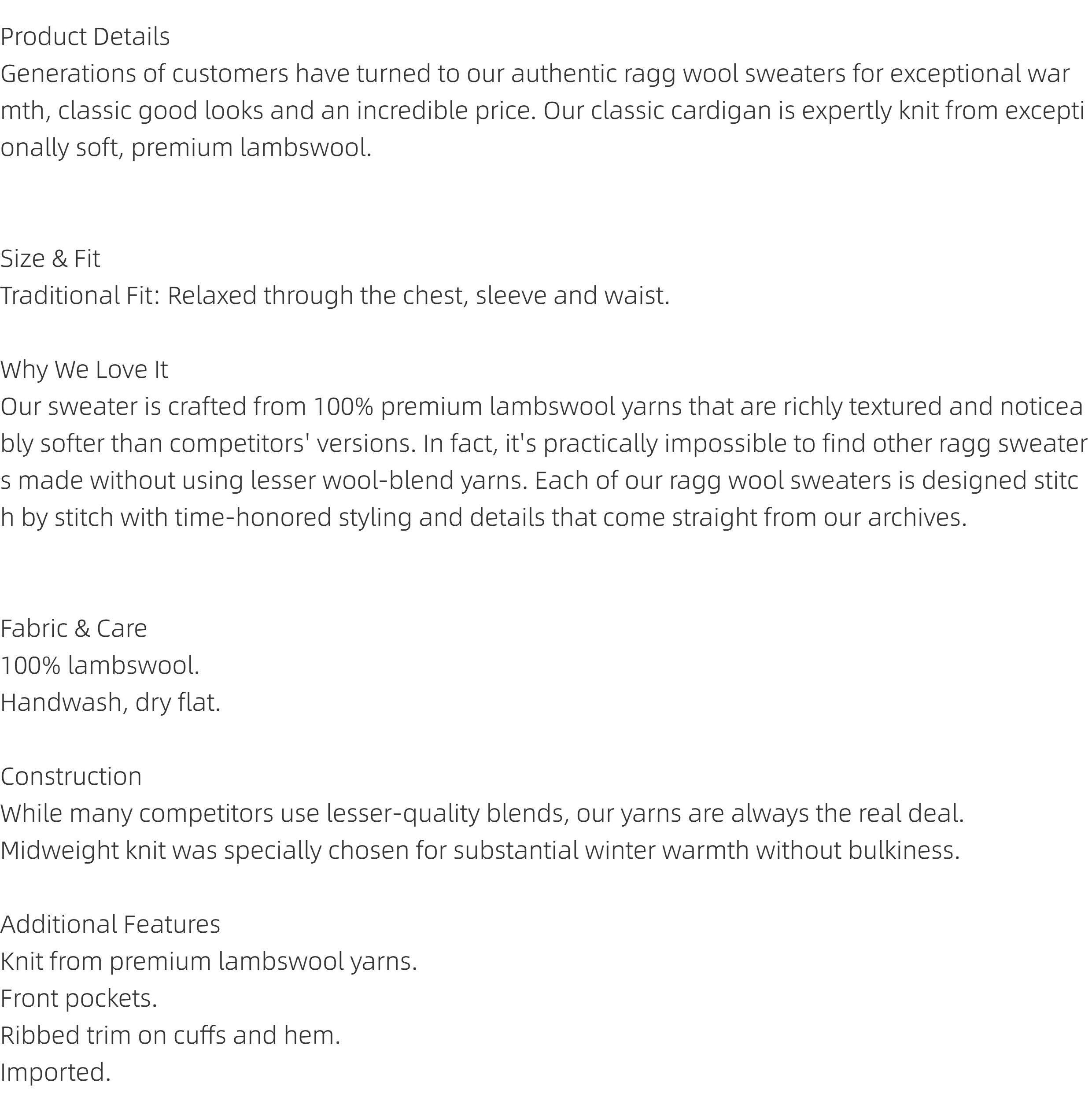 Product Details
Generations of customers have turned to our authentic ragg wool sweaters for exceptional warmth, classic good looks and an incredible price. Our classic cardigan is expertly knit from exceptionally soft, premium lambswool.

Size & Fit
Traditional Fit: Relaxed through the chest, sleeve and waist.

Why We Love It
Our sweater is crafted from 100% premium lambswool yarns that are richly textured and noticeably softer than competitors' versions. In fact, it's practically impossible to find other ragg sweaters made without using lesser wool-blend yarns. Each of our ragg wool sweaters is designed stitch by stitch with time-honored styling and details that come straight from our archives.

Fabric & Care
100% lambswool.
Handwash, dry flat.

Construction
While many competitors use lesser-quality blends, our yarns are always the real deal.
Midweight knit was specially chosen for substantial winter warmth without bulkiness.

Additional Features
Knit from premium lambswool yarns.
Front pockets.
Ribbed trim on cuffs and hem.
Imported.